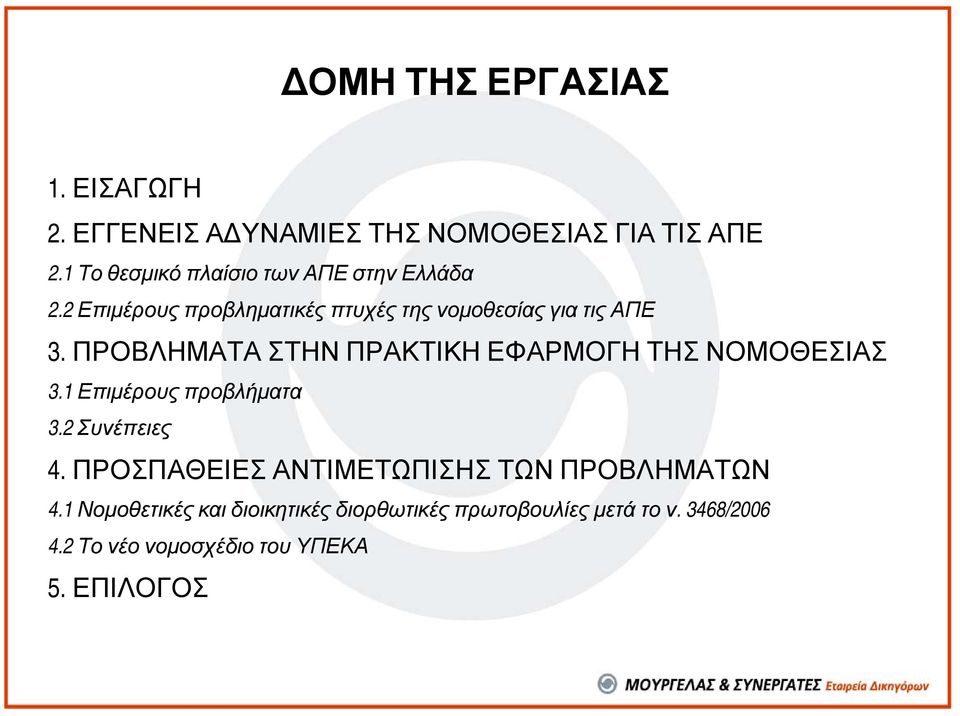 ΔΟΜΗ ΤΗΣ ΕΡΓΑΣΙΑΣ

1. ΕΙΣΑΓΩΓΗ

2. ΕΓΓΕΝΕΙΣ ΑΔΥΝΑΜΙΕΣ ΤΗΣ ΝΟΜΟΘΕΣΙΑΣ ΓΙΑ ΤΙΣ ΑΠΕ

2.1 Το θεσμικό πλαίσιο των ΑΠΕ στην Ελλάδα

2.2 Επιμέρους προβληματικές πτυχές της νομοθεσίας για τις ΑΠΕ

3. ΠΡΟΒΛΗΜΑΤΑ ΣΤΗΝ ΠΡΑΚΤΙΚΗ ΕΦΑΡΜΟΓΗ ΤΗΣ ΝΟΜΟΘΕΣΙΑΣ

3.1 Επιμέρους προβλήματα

3.2 Συνέπειες

4. ΠΡΟΣΠΑΘΕΙΕΣ ΑΝΤΙΜΕΤΩΠΙΣΗΣ ΤΩΝ ΠΡΟΒΛΗΜΑΤΩΝ

4.1 Νομοθετικές και διοικητικές διορθωτικές πρωτοβουλίες μετά το ν. 3468/2006

4.2 Το νέο νομοσχέδιο του ΥΠΕΚΑ

5. ΕΠΙΛΟΓΟΣ

ΜΟΥΡΓΕΛΑΣ & ΣΥΝΕΡΓΑΤΕΣ Εταιρεία Δικηγόρων